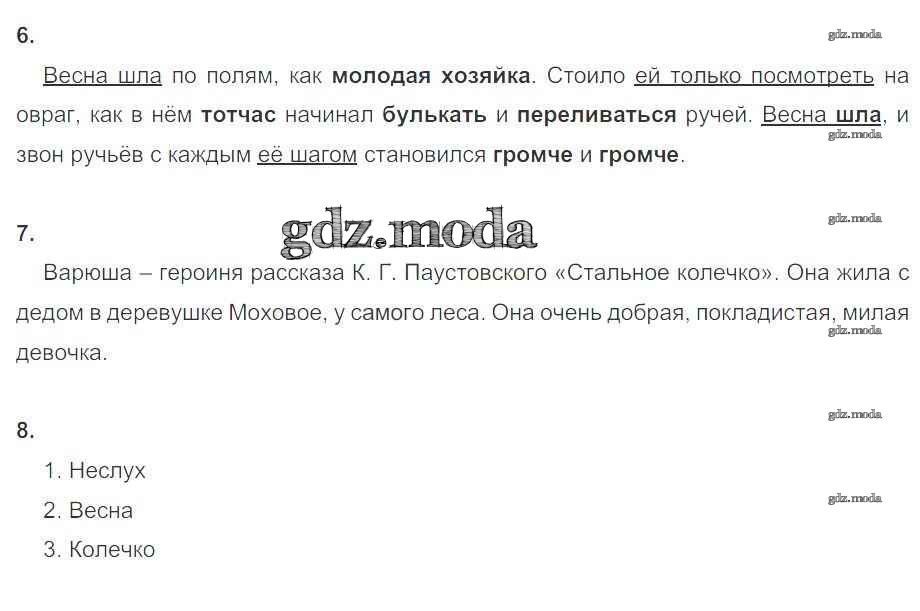 6.

Весна шла по полям, как молодая хозяйка. Стоило ей только посмотреть на овраг, как в нём тотчас начинал булькать и переливаться ручей. Весна шла, и звон ручьёв с каждым её шагом становился громче и громче.

7.

Варюша – героиня рассказа К. Г. Паустовского «Стальное колечко». Она жила с дедом в деревушке Моховое, у самого леса. Она очень добрая, покладистая, милая девочка.

8.

1. Неслух

2. Весна

3. Колечко

gdz.moda